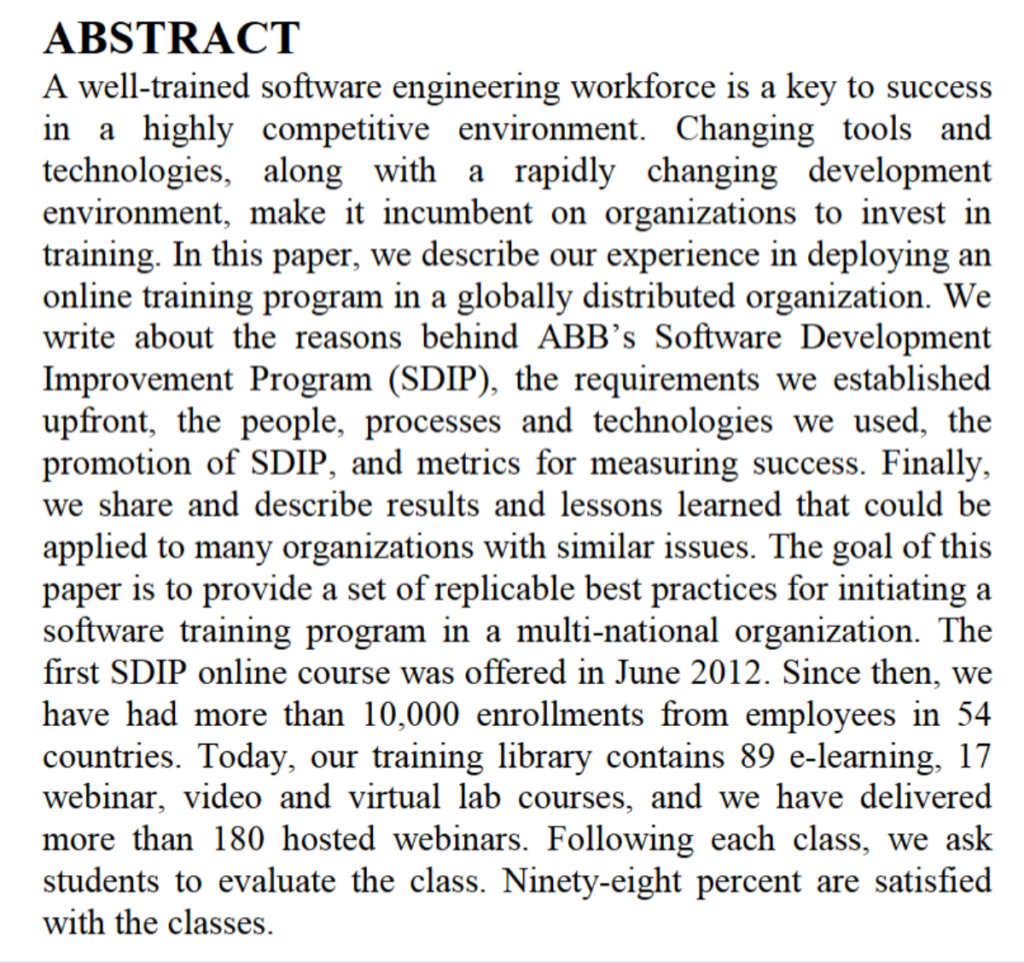 ABSTRACT

A well-trained software engineering workforce is a key to success in a highly competitive environment. Changing tools and technologies, along with a rapidly changing development environment, make it incumbent on organizations to invest in training. In this paper, we describe our experience in deploying an online training program in a globally distributed organization. We write about the reasons behind ABB's Software Development Improvement Program (SDIP), the requirements we established upfront, the people, processes and technologies we used, the promotion of SDIP, and metrics for measuring success. Finally, we share and describe results and lessons learned that could be applied to many organizations with similar issues. The goal of this paper is to provide a set of replicable best practices for initiating a software training program in a multi-national organization. The first SDIP online course was offered in June 2012. Since then, we have had more than 10,000 enrollments from employees in 54 countries. Today, our training library contains 89 e-learning, 17 webinar, video and virtual lab courses, and we have delivered more than 180 hosted webinars. Following each class, we ask students to evaluate the class. Ninety-eight percent are satisfied with the classes.